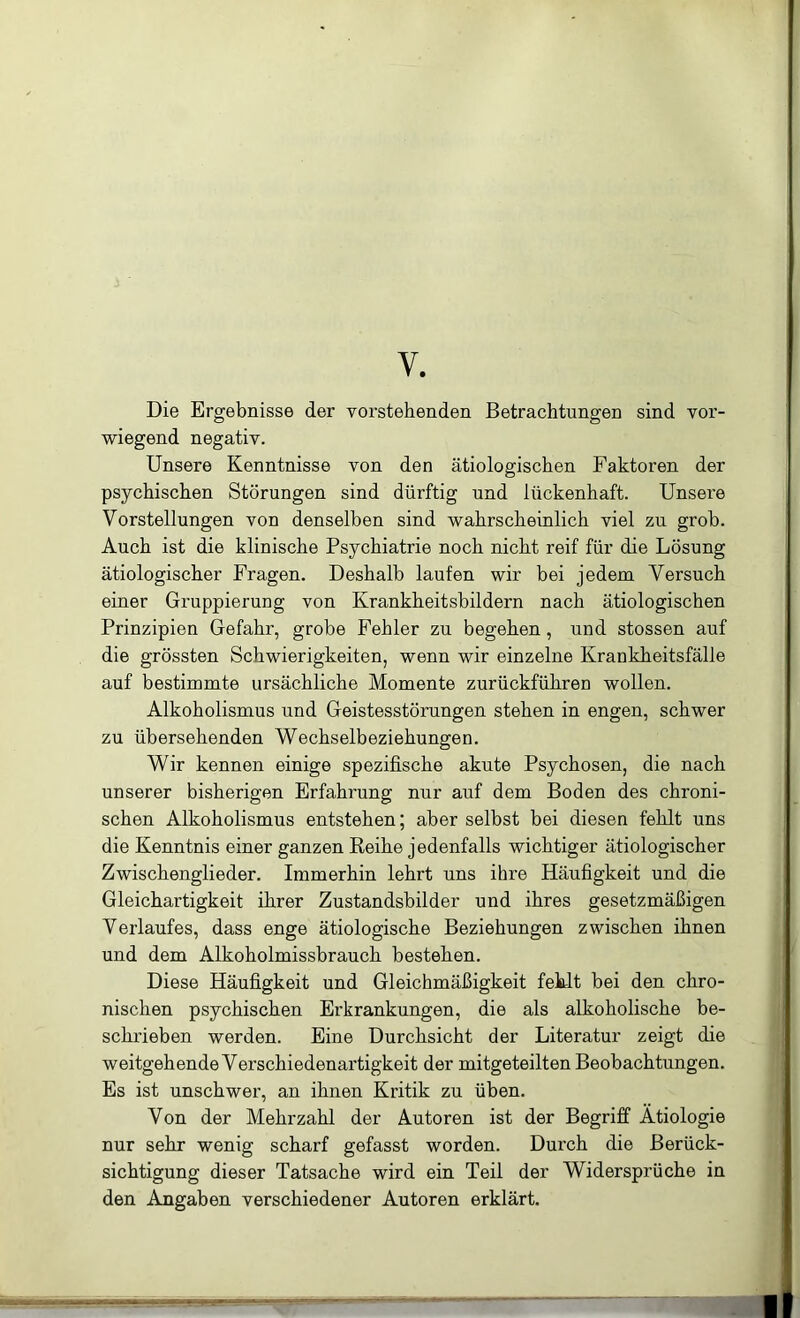 V.

Die Ergebnisse der vorstehenden Betrachtungen sind vorwiegend negativ.

Unsere Kenntnisse von den ätiologischen Faktoren der psychischen Störungen sind dürftig und lückenhaft. Unsere Vorstellungen von denselben sind wahrscheinlich viel zu grob. Auch ist die klinische Psychiatrie noch nicht reif für die Lösung ätiologischer Fragen. Deshalb laufen wir bei jedem Versuch einer Gruppierung von Krankheitsbildern nach ätiologischen Prinzipien Gefahr, grobe Fehler zu begehen, und stossen auf die grössten Schwierigkeiten, wenn wir einzelne Krankheitsfälle auf bestimmte ursächliche Momente zurückführen wollen.

Alkoholismus und Geistesstörungen stehen in engen, schwer zu übersehenden Wechselbeziehungen.

Wir kennen einige spezifische akute Psychosen, die nach unserer bisherigen Erfahrung nur auf dem Boden des chronischen Alkoholismus entstehen; aber selbst bei diesen fehlt uns die Kenntnis einer ganzen Reihe jedenfalls wichtiger ätiologischer Zwischenglieder. Immerhin lehrt uns ihre Häufigkeit und die Gleichartigkeit ihrer Zustandsbilder und ihres gesetzmäßigen Verlaufes, dass enge ätiologische Beziehungen zwischen ihnen und dem Alkoholmissbrauch bestehen.

Diese Häufigkeit und Gleichmäßigkeit fehlt bei den chronischen psychischen Erkrankungen, die als alkoholische beschrieben werden. Eine Durchsicht der Literatur zeigt die weitgehende Verschiedenartigkeit der mitgeteilten Beobachtungen. Es ist unschwer, an ihnen Kritik zu üben.

Von der Mehrzahl der Autoren ist der Begriff Ätiologie nur sehr wenig scharf gefasst worden. Durch die Berücksichtigung dieser Tatsache wird ein Teil der Widersprüche in den Angaben verschiedener Autoren erklärt.